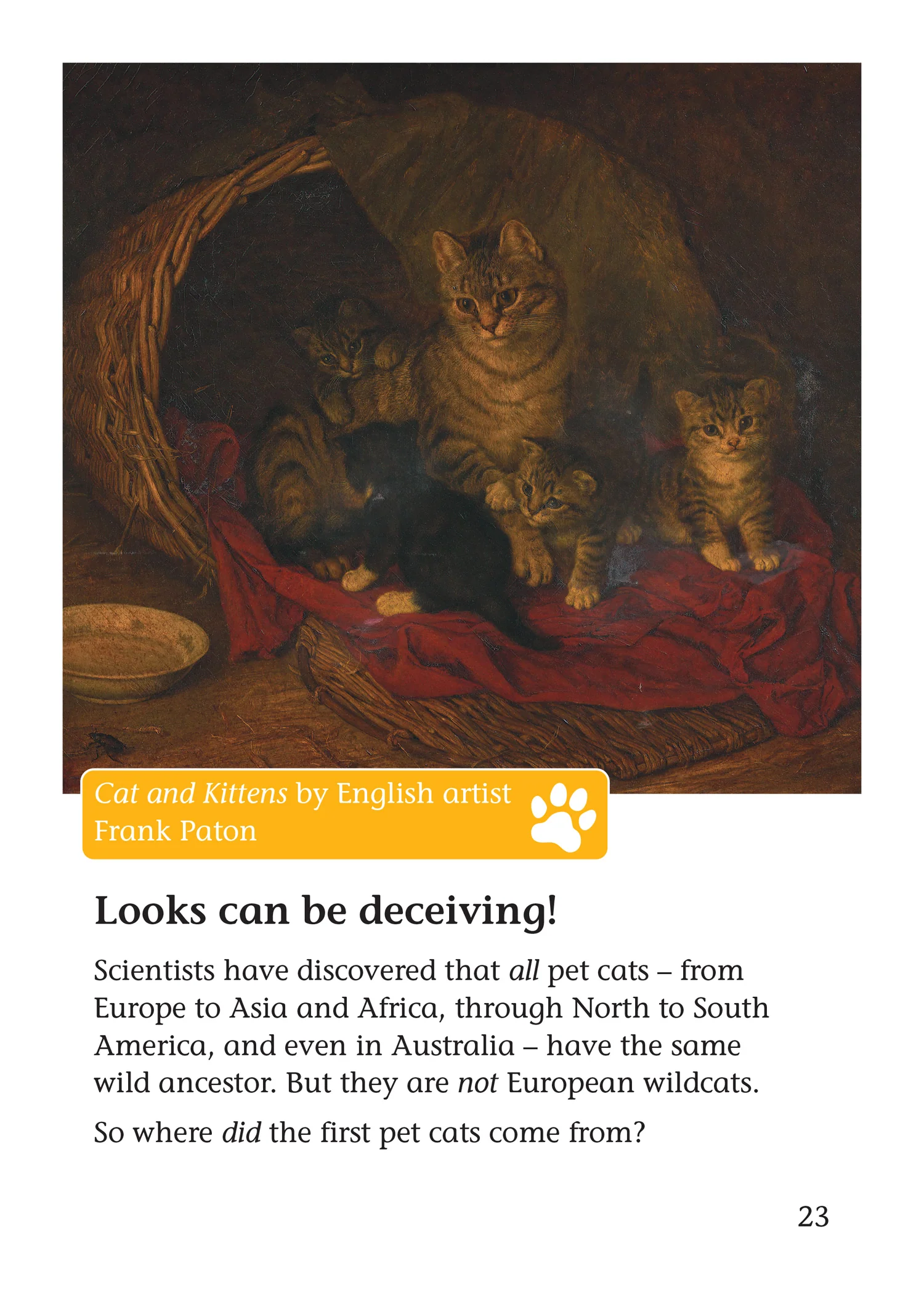 Cat and Kittens by English artist Frank Paton

Looks can be deceiving!

Scientists have discovered that all pet cats – from Europe to Asia and Africa, through North to South America, and even in Australia – have the same wild ancestor. But they are not European wildcats.

So where did the first pet cats come from?

23